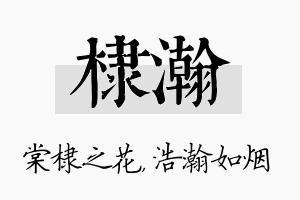 棣瀚

棠棣之花，浩瀚如烟